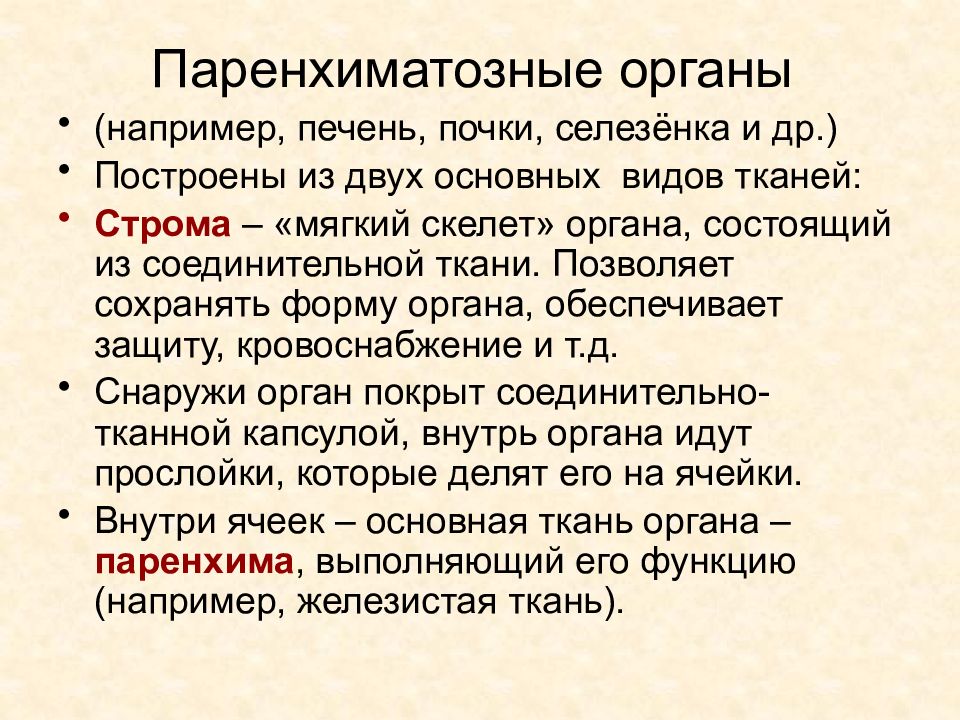 Паренхиматозные органы

• (например, печень, почки, селезёнка и др.)

• Построены из двух основных видов тканей:

• Строма – «мягкий скелет» органа, состоящий из соединительной ткани. Позволяет сохранять форму органа, обеспечивает защиту, кровоснабжение и т.д.

• Снаружи орган покрыт соединительно-тканной капсулой, внутрь органа идут прослойки, которые делят его на ячейки.

• Внутри ячеек – основная ткань органа – паренхима, выполняющий его функцию (например, железистая ткань).